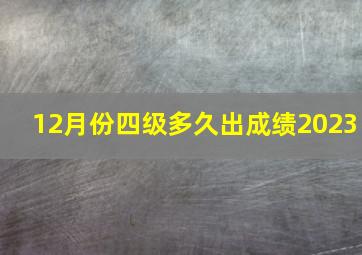 12月份四级多久出成绩2023